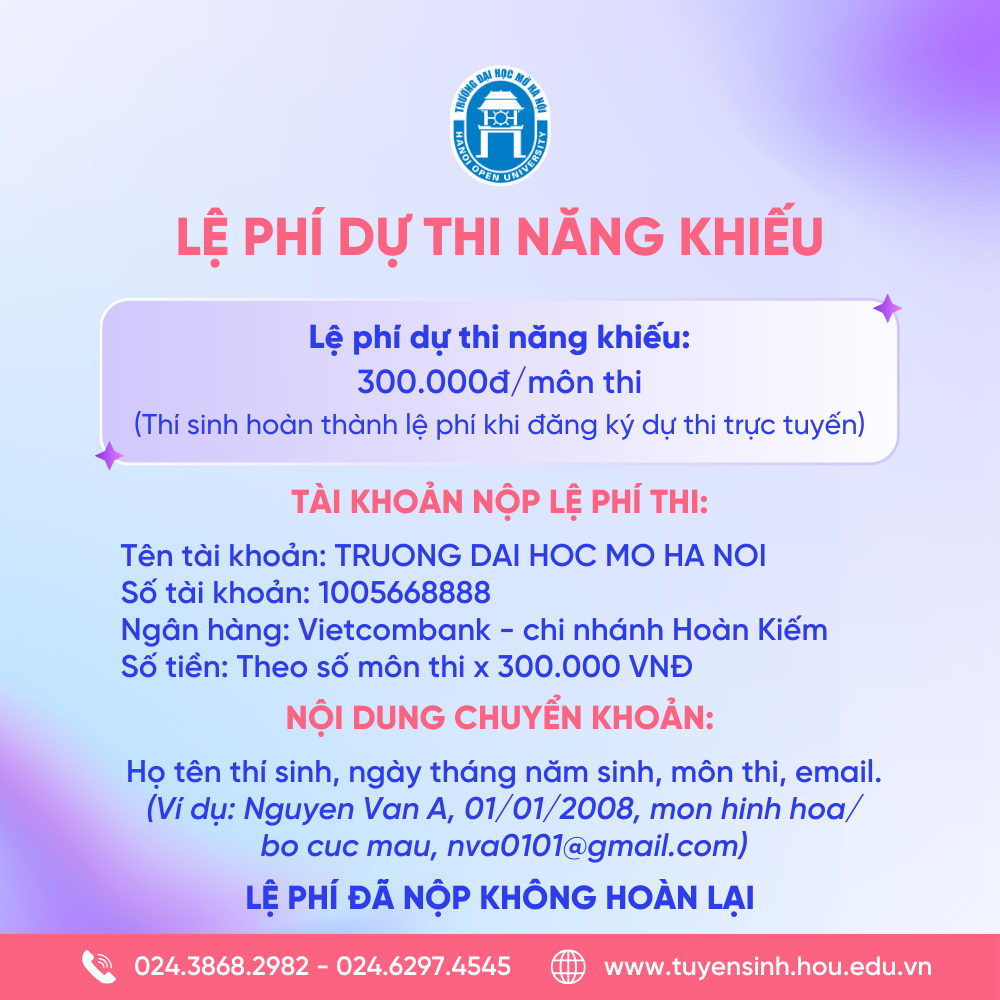 TRƯỜNG ĐẠI HỌC MỞ HÀ NỘI
HANOI OPEN UNIVERSITY

LỆ PHÍ DỰ THI NĂNG KHIẾU

Lệ phí dự thi năng khiếu:
300.000đ/môn thi
(Thí sinh hoàn thành lệ phí khi đăng ký dự thi trực tuyến)

TÀI KHOẢN NỘP LỆ PHÍ THI:

Tên tài khoản: TRUONG DAI HOC MO HA NOI
Số tài khoản: 1005668888
Ngân hàng: Vietcombank - chi nhánh Hoàn Kiếm
Số tiền: Theo số môn thi x 300.000 VNĐ

NỘI DUNG CHUYỂN KHOẢN:

Họ tên thí sinh, ngày tháng năm sinh, môn thi, email.
(Ví dụ: Nguyen Van A, 01/01/2008, mon hinh hoa/ bo cuc mau, nva0101@gmail.com)

LỆ PHÍ ĐÃ NỘP KHÔNG HOÀN LẠI

024.3868.2982 - 024.6297.4545
www.tuyensinh.hou.edu.vn